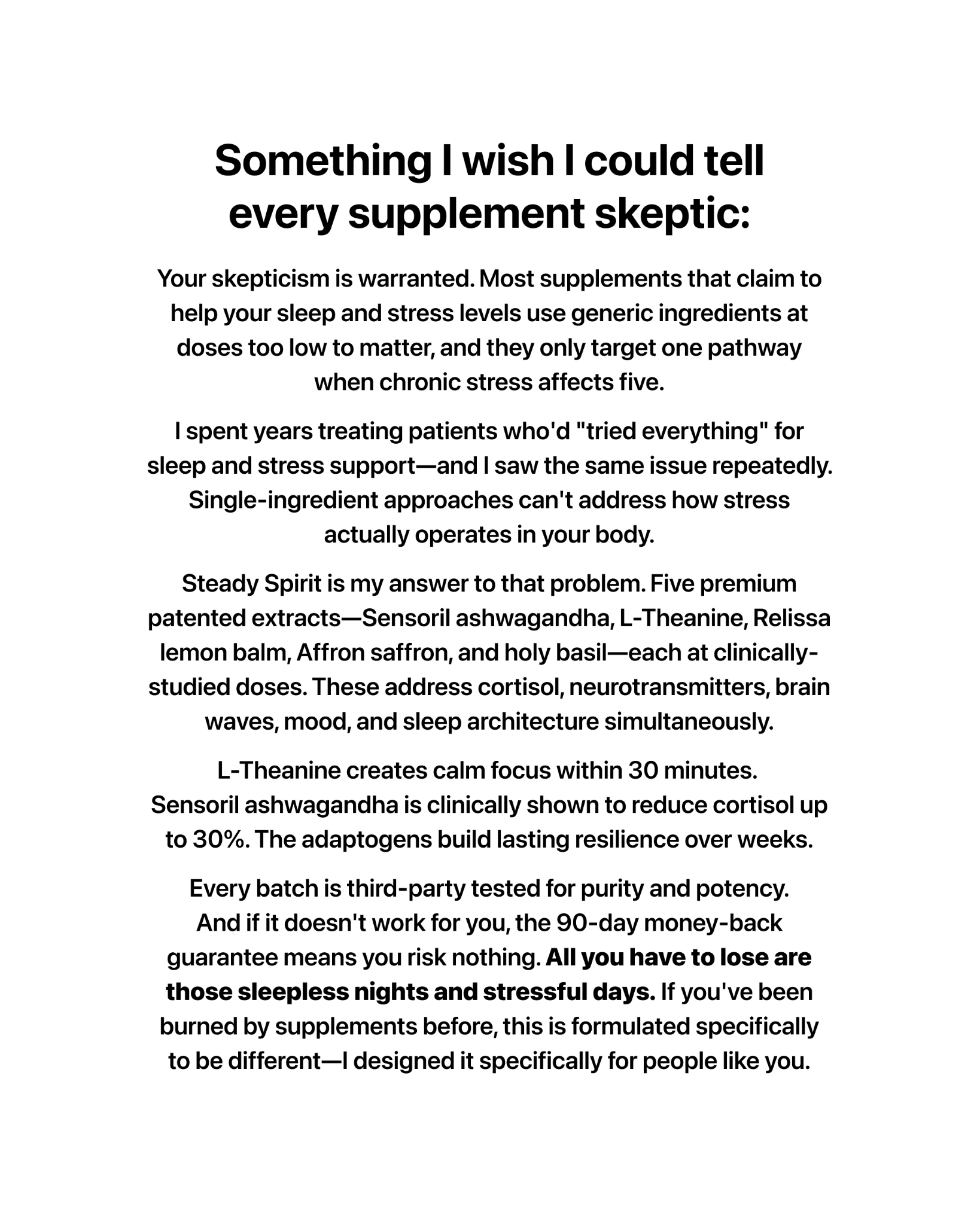 Something I wish I could tell every supplement skeptic:

Your skepticism is warranted. Most supplements that claim to help your sleep and stress levels use generic ingredients at doses too low to matter, and they only target one pathway when chronic stress affects five.

I spent years treating patients who'd "tried everything" for sleep and stress support—and I saw the same issue repeatedly. Single-ingredient approaches can't address how stress actually operates in your body.

Steady Spirit is my answer to that problem. Five premium patented extracts—Sensoril ashwagandha, L-Theanine, Relissa lemon balm, Affron saffron, and holy basil—each at clinically-studied doses. These address cortisol, neurotransmitters, brain waves, mood, and sleep architecture simultaneously.

L-Theanine creates calm focus within 30 minutes. Sensoril ashwagandha is clinically shown to reduce cortisol up to 30%. The adaptogens build lasting resilience over weeks.

Every batch is third-party tested for purity and potency. And if it doesn't work for you, the 90-day money-back guarantee means you risk nothing. All you have to lose are those sleepless nights and stressful days. If you've been burned by supplements before, this is formulated specifically to be different—I designed it specifically for people like you.